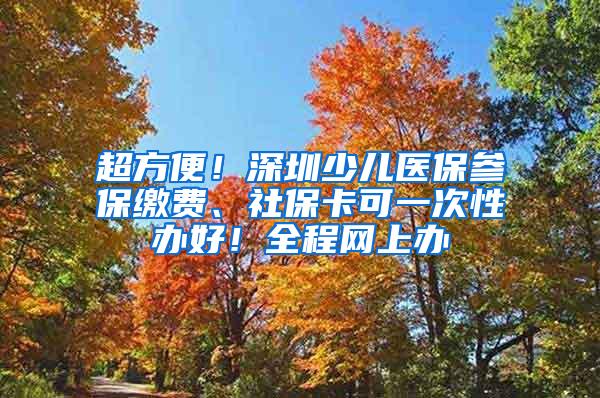 超方便！深圳少儿医保参保缴费、社保卡可一次性办好！全程网上办